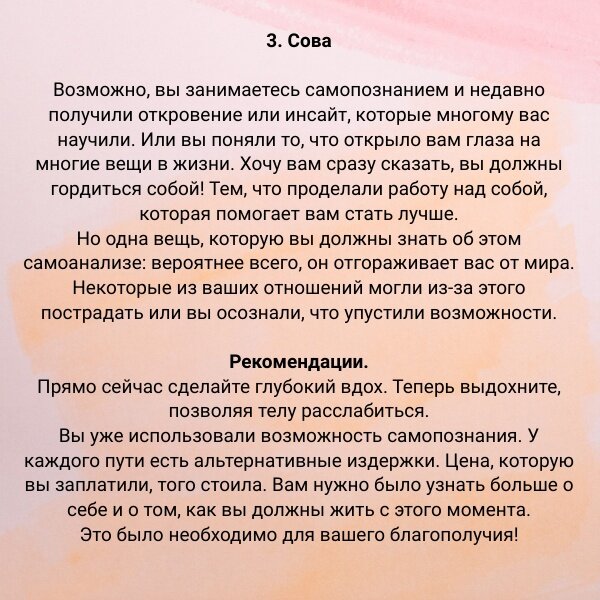 3. Сова

Возможно, вы занимаетесь самопознанием и недавно получили откровение или инсайт, которые многому вас научили. Или вы поняли то, что открыло вам глаза на многие вещи в жизни. Хочу вам сразу сказать, вы должны гордиться собой! Тем, что проделали работу над собой, которая помогает вам стать лучше.
Но одна вещь, которую вы должны знать об этом самоанализе: вероятнее всего, он отгораживает вас от мира. Некоторые из ваших отношений могли из-за этого пострадать или вы осознали, что упустили возможности.

Рекомендации.
Прямо сейчас сделайте глубокий вдох. Теперь выдохните, позволяя телу расслабиться.
Вы уже использовали возможность самопознания. У каждого пути есть альтернативные издержки. Цена, которую вы заплатили, того стоила. Вам нужно было узнать больше о себе и о том, как вы должны жить с этого момента.
Это было необходимо для вашего благополучия!